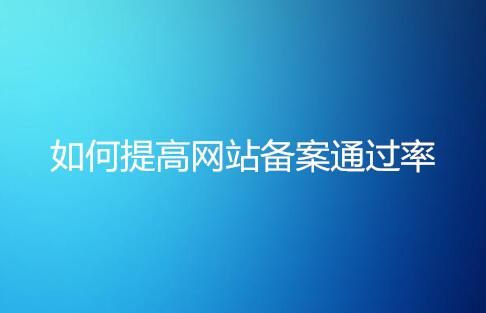 如何提高网站备案通过率